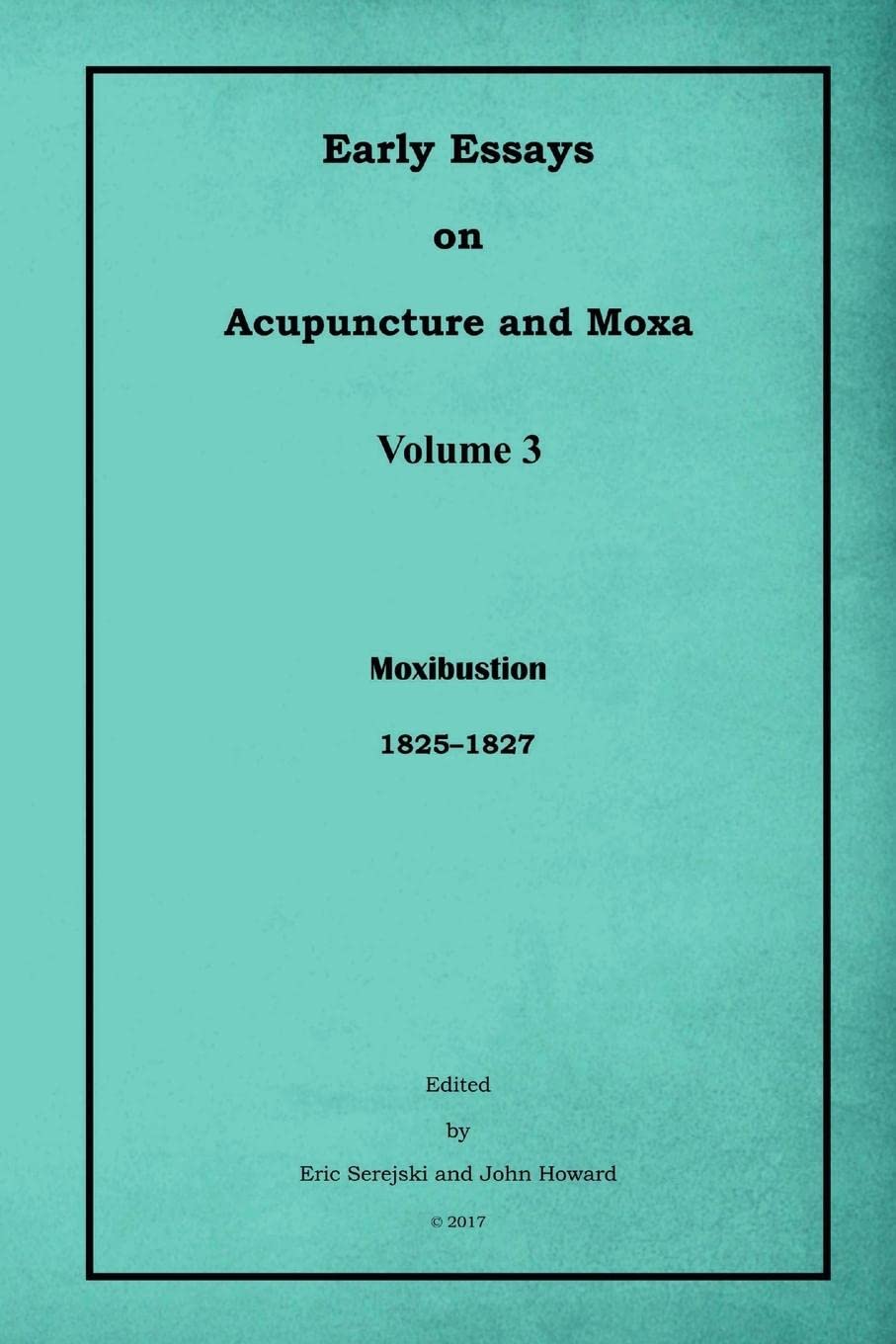 Early Essays

on

Acupuncture and Moxa

Volume 3

Moxibustion

1825–1827

Edited

by

Eric Serejski and John Howard

© 2017